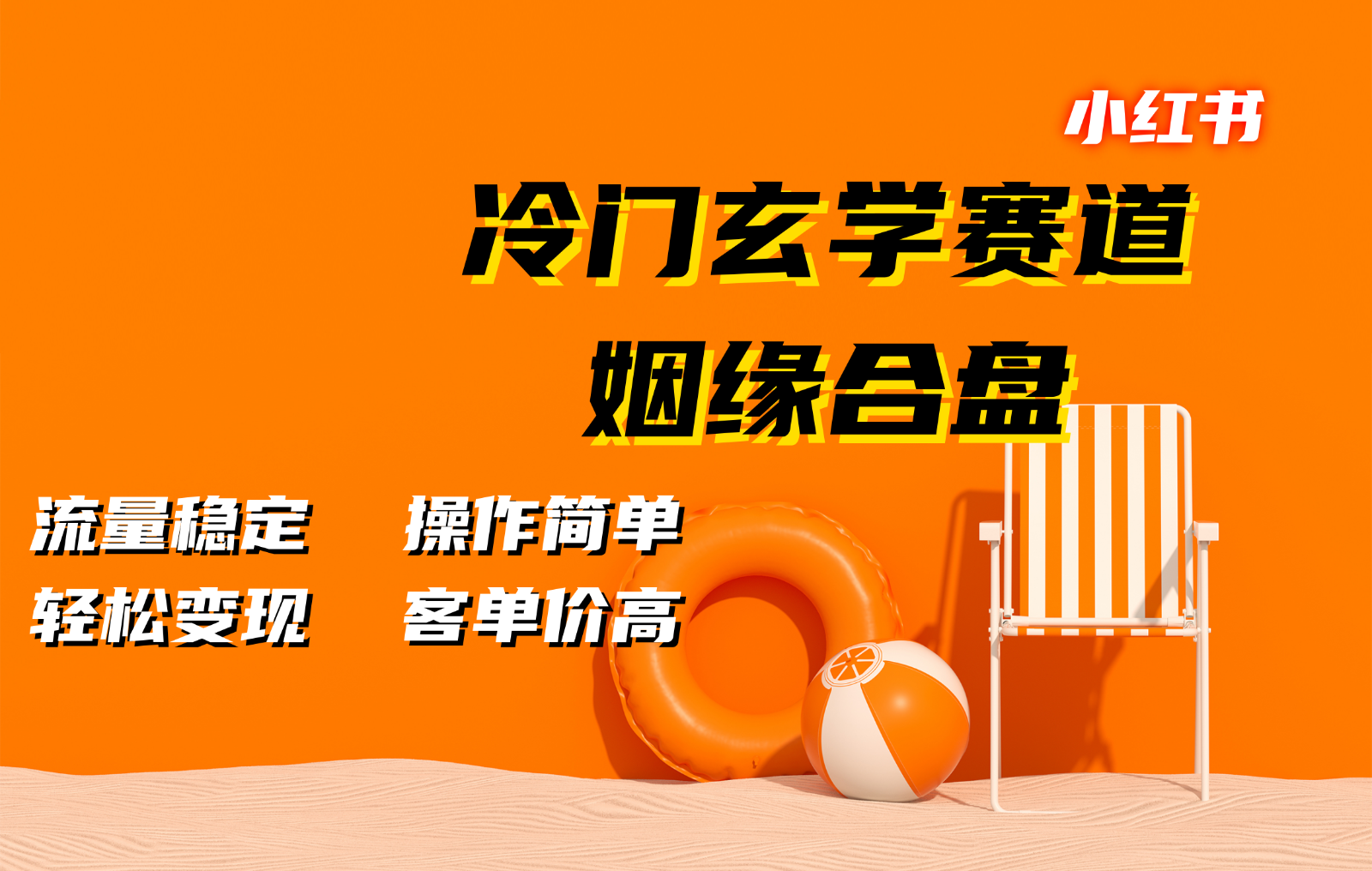 小红书

冷门玄学赛道

姻缘合盘

流量稳定　操作简单

轻松变现　客单价高